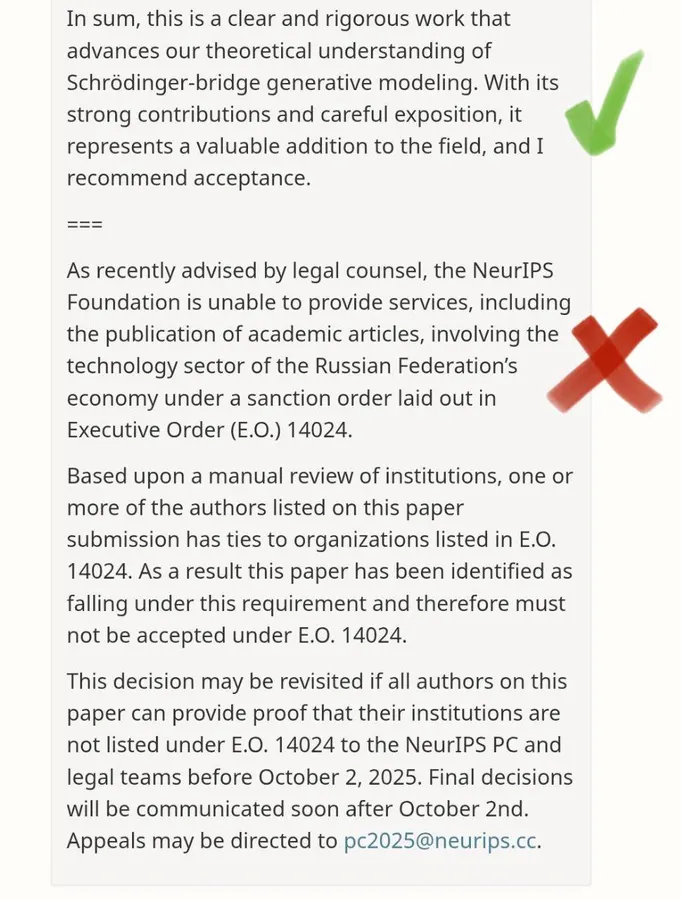 In sum, this is a clear and rigorous work that advances our theoretical understanding of Schrödinger-bridge generative modeling. With its strong contributions and careful exposition, it represents a valuable addition to the field, and I recommend acceptance.

===

As recently advised by legal counsel, the NeurIPS Foundation is unable to provide services, including the publication of academic articles, involving the technology sector of the Russian Federation's economy under a sanction order laid out in Executive Order (E.O.) 14024.

Based upon a manual review of institutions, one or more of the authors listed on this paper submission has ties to organizations listed in E.O. 14024. As a result this paper has been identified as falling under this requirement and therefore must not be accepted under E.O. 14024.

This decision may be revisited if all authors on this paper can provide proof that their institutions are not listed under E.O. 14024 to the NeurIPS PC and legal teams before October 2, 2025. Final decisions will be communicated soon after October 2nd. Appeals may be directed to pc2025@neurips.cc.